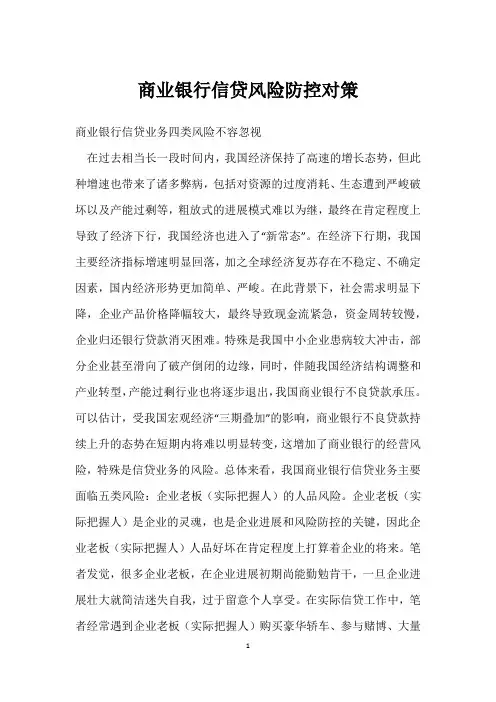 商业银行信贷风险防控对策

商业银行信贷业务四类风险不容忽视

在过去相当长一段时间内，我国经济保持了高速的增长态势，但此种增速也带来了诸多弊病，包括对资源的过度消耗、生态遭到严峻破坏以及产能过剩等，粗放式的进展模式难以为继，最终在肯定程度上导致了经济下行，我国经济也进入了“新常态”。在经济下行期，我国主要经济指标增速明显回落，加之全球经济复苏存在不稳定、不确定因素，国内经济形势更加简单、严峻。在此背景下，社会需求明显下降，企业产品价格降幅较大，最终导致现金流紧急，资金周转较慢，企业归还银行贷款消灭困难。特殊是我国中小企业患病较大冲击，部分企业甚至滑向了破产倒闭的边缘，同时，伴随我国经济结构调整和产业转型，产能过剩行业也将逐步退出，我国商业银行不良贷款承压。可以估计，受我国宏观经济“三期叠加”的影响，商业银行不良贷款持续上升的态势在短期内将难以明显转变，这增加了商业银行的经营风险，特殊是信贷业务的风险。总体来看，我国商业银行信贷业务主要面临五类风险：企业老板（实际把握人）的人品风险。企业老板（实际把握人）是企业的灵魂，也是企业进展和风险防控的关键，因此企业老板（实际把握人）人品好坏在肯定程度上打算着企业的将来。笔者发觉，很多企业老板，在企业进展初期尚能勤勉肯干，一旦企业进展壮大就简洁迷失自我，过于留意个人享受。在实际信贷工作中，笔者经常遇到企业老板（实际把握人）购买豪华轿车、参与赌博、大量

1